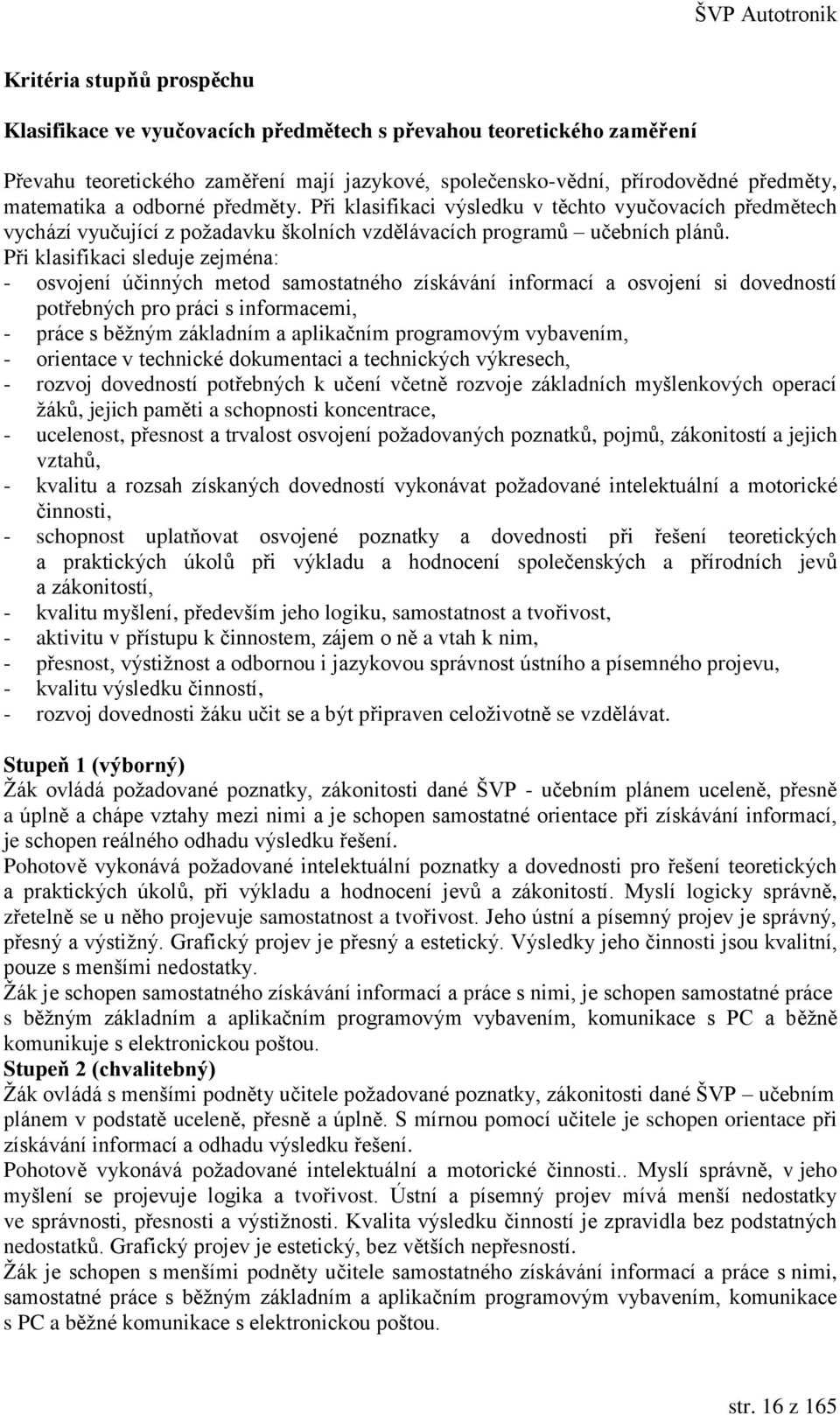 ŠVP Autotronik

Kritéria stupňů prospěchu

Klasifikace ve vyučovacích předmětech s převahou teoretického zaměření

Převahu teoretického zaměření mají jazykové, společensko-vědní, přírodovědné předměty, matematika a odborné předměty. Při klasifikaci výsledku v těchto vyučovacích předmětech vychází vyučující z požadavku školních vzdělávacích programů – učebních plánů.
Při klasifikaci sleduje zejména:
- osvojení účinných metod samostatného získávání informací a osvojení si dovedností potřebných pro práci s informacemi,
- práce s běžným základním a aplikačním programovým vybavením,
- orientace v technické dokumentaci a technických výkresech,
- rozvoj dovedností potřebných k učení včetně rozvoje základních myšlenkových operací žáků, jejich paměti a schopnosti koncentrace,
- ucelenost, přesnost a trvalost osvojení požadovaných poznatků, pojmů, zákonitostí a jejich vztahů,
- kvalitu a rozsah získaných dovedností vykonávat požadované intelektuální a motorické činnosti,
- schopnost uplatňovat osvojené poznatky a dovednosti při řešení teoretických a praktických úkolů při výkladu a hodnocení společenských a přírodních jevů a zákonitostí,
- kvalitu myšlení, především jeho logiku, samostatnost a tvořivost,
- aktivitu v přístupu k činnostem, zájem o ně a vtah k nim,
- přesnost, výstižnost a odbornou i jazykovou správnost ústního a písemného projevu,
- kvalitu výsledku činností,
- rozvoj dovednosti žáku učit se a být připraven celoživotně se vzdělávat.

Stupeň 1 (výborný)
Žák ovládá požadované poznatky, zákonitosti dané ŠVP - učebním plánem uceleně, přesně a úplně a chápe vztahy mezi nimi a je schopen samostatné orientace při získávání informací, je schopen reálného odhadu výsledku řešení.
Pohotově vykonává požadované intelektuální poznatky a dovednosti pro řešení teoretických a praktických úkolů, při výkladu a hodnocení jevů a zákonitostí. Myslí logicky správně, zřetelně se u něho projevuje samostatnost a tvořivost. Jeho ústní a písemný projev je správný, přesný a výstižný. Grafický projev je přesný a estetický. Výsledky jeho činnosti jsou kvalitní, pouze s menšími nedostatky.
Žák je schopen samostatného získávání informací a práce s nimi, je schopen samostatné práce s běžným základním a aplikačním programovým vybavením, komunikace s PC a běžně komunikuje s elektronickou poštou.
Stupeň 2 (chvalitebný)
Žák ovládá s menšími podněty učitele požadované poznatky, zákonitosti dané ŠVP – učebním plánem v podstatě uceleně, přesně a úplně. S mírnou pomocí učitele je schopen orientace při získávání informací a odhadu výsledku řešení.
Pohotově vykonává požadované intelektuální a motorické činnosti.. Myslí správně, v jeho myšlení se projevuje logika a tvořivost. Ústní a písemný projev mívá menší nedostatky ve správnosti, přesnosti a výstižnosti. Kvalita výsledku činností je zpravidla bez podstatných nedostatků. Grafický projev je estetický, bez větších nepřesností.
Žák je schopen s menšími podněty učitele samostatného získávání informací a práce s nimi, samostatné práce s běžným základním a aplikačním programovým vybavením, komunikace s PC a běžné komunikace s elektronickou poštou.

str. 16 z 165